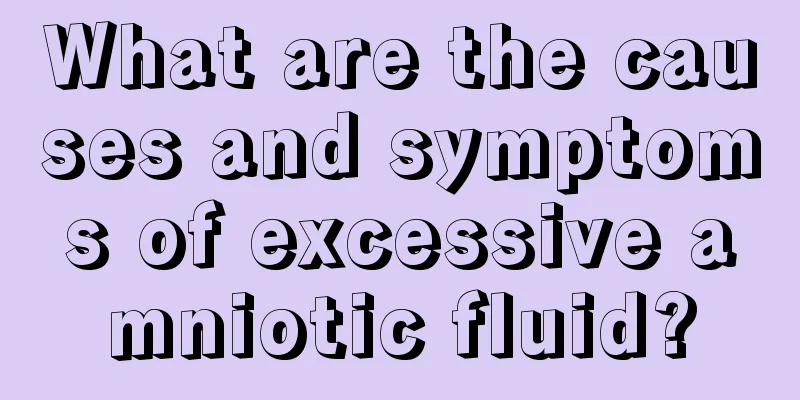 What are the causes and symptoms of excessive amniotic fluid?